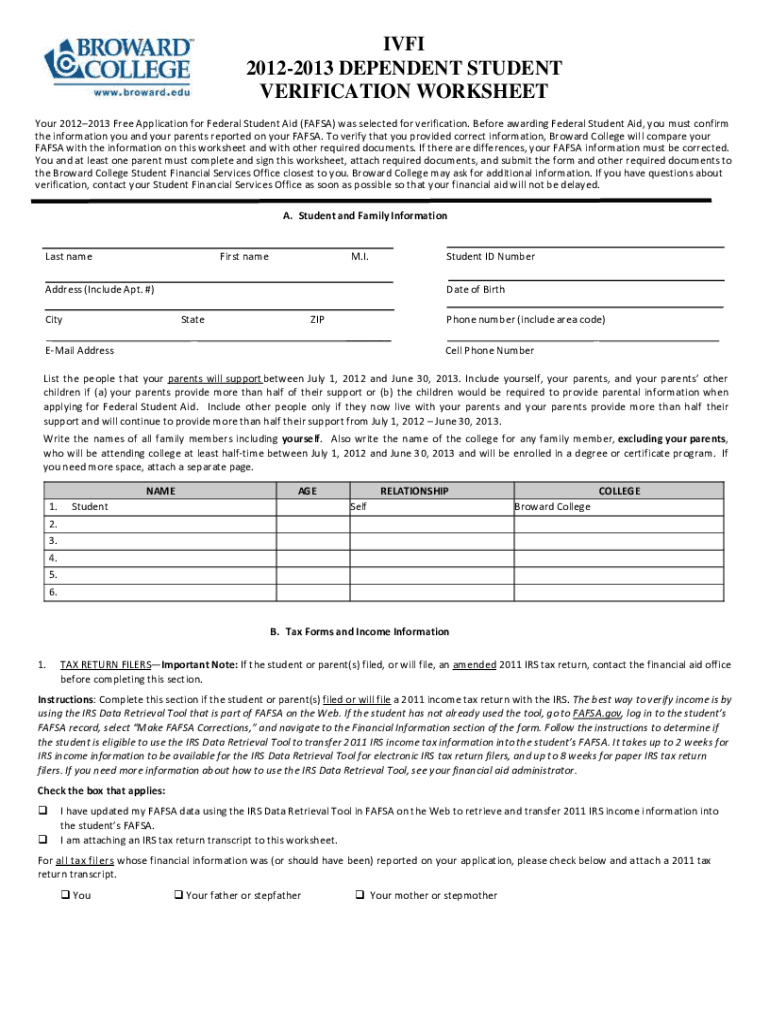 BROWARD COLLEGE
www.broward.edu

IVFI
2012-2013 DEPENDENT STUDENT
VERIFICATION WORKSHEET

Your 2012–2013 Free Application for Federal Student Aid (FAFSA) was selected for verification. Before awarding Federal Student Aid, you must confirm the information you and your parents reported on your FAFSA. To verify that you provided correct information, Broward College will compare your FAFSA with the information on this worksheet and with other required documents. If there are differences, your FAFSA information must be corrected. You and at least one parent must complete and sign this worksheet, attach required documents, and submit the form and other required documents to the Broward College Student Financial Services Office closest to you. Broward College may ask for additional information. If you have questions about verification, contact your Student Financial Services Office as soon as possible so that your financial aid will not be delayed.

A. Student and Family Information

Last name First name M.I. Student ID Number

Address (Include Apt. #) Date of Birth

City State ZIP Phone number (include area code)

E-Mail Address Cell Phone Number

List the people that your parents will support between July 1, 2012 and June 30, 2013. Include yourself, your parents, and your parents' other children if (a) your parents provide more than half of their support or (b) the children would be required to provide parental information when applying for Federal Student Aid. Include other people only if they now live with your parents and your parents provide more than half their support and will continue to provide more than half their support from July 1, 2012 – June 30, 2013.

Write the names of all family members including yourself. Also write the name of the college for any family member, excluding your parents, who will be attending college at least half-time between July 1, 2012 and June 30, 2013 and will be enrolled in a degree or certificate program. If you need more space, attach a separate page.

| NAME | AGE | RELATIONSHIP | COLLEGE |
|---|---|---|---|
| 1. Student | | Self | Broward College |
| 2. | | | |
| 3. | | | |
| 4. | | | |
| 5. | | | |
| 6. | | | |

B. Tax Forms and Income Information

1. TAX RETURN FILERS—Important Note: If the student or parent(s) filed, or will file, an amended 2011 IRS tax return, contact the financial aid office before completing this section.

Instructions: Complete this section if the student or parent(s) filed or will file a 2011 income tax return with the IRS. The best way to verify income is by using the IRS Data Retrieval Tool that is part of FAFSA on the Web. If the student has not already used the tool, go to FAFSA.gov, log in to the student's FAFSA record, select "Make FAFSA Corrections," and navigate to the Financial Information section of the form. Follow the instructions to determine if the student is eligible to use the IRS Data Retrieval Tool to transfer 2011 IRS income tax information into the student's FAFSA. It takes up to 2 weeks for IRS income information to be available for the IRS Data Retrieval Tool for electronic IRS tax return filers, and up to 8 weeks for paper IRS tax return filers. If you need more information about how to use the IRS Data Retrieval Tool, see your financial aid administrator.

Check the box that applies:

❑ I have updated my FAFSA data using the IRS Data Retrieval Tool in FAFSA on the Web to retrieve and transfer 2011 IRS income information into the student's FAFSA.
❑ I am attaching an IRS tax return transcript to this worksheet.

For all tax filers whose financial information was (or should have been) reported on your application, please check below and attach a 2011 tax return transcript.

❑ You ❑ Your father or stepfather ❑ Your mother or stepmother